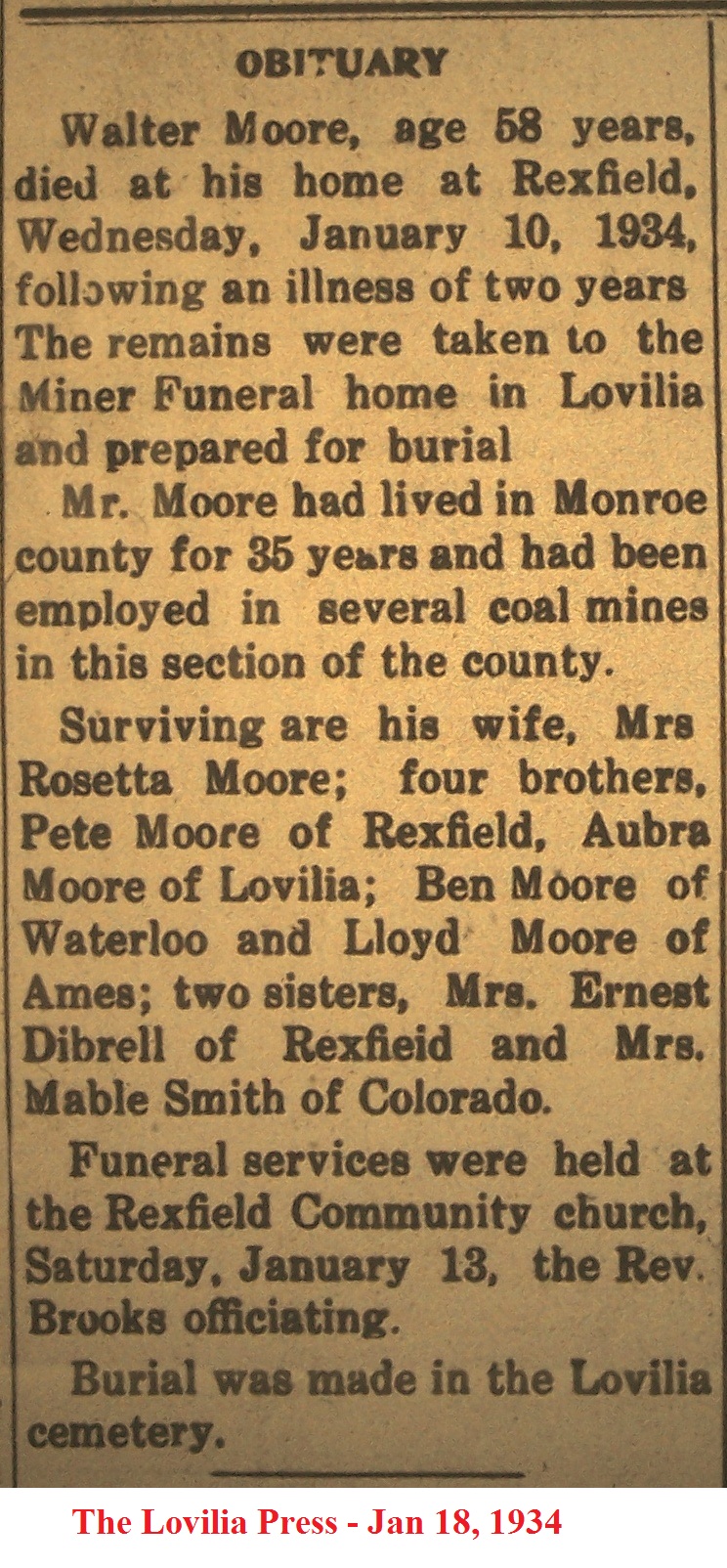 OBITUARY

Walter Moore, age 58 years, died at his home at Rexfield, Wednesday, January 10, 1934, following an illness of two years The remains were taken to the Miner Funeral home in Lovilia and prepared for burial

Mr. Moore had lived in Monroe county for 35 years and had been employed in several coal mines in this section of the county.

Surviving are his wife, Mrs Rosetta Moore; four brothers, Pete Moore of Rexfield, Aubra Moore of Lovilia; Ben Moore of Waterloo and Lloyd Moore of Ames; two sisters, Mrs. Ernest Dibrell of Rexfieid and Mrs. Mable Smith of Colorado.

Funeral services were held at the Rexfield Community church, Saturday, January 13, the Rev. Brooks officiating.

Burial was made in the Lovilia cemetery.

The Lovilia Press - Jan 18, 1934